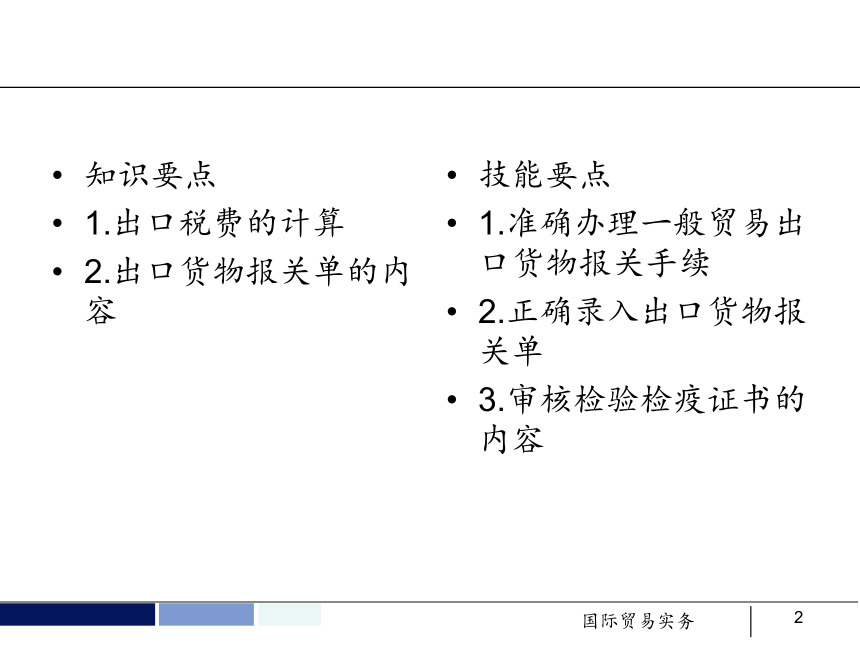 • 知识要点
• 1.出口税费的计算
• 2.出口货物报关单的内容

• 技能要点
• 1.准确办理一般贸易出口货物报关手续
• 2.正确录入出口货物报关单
• 3.审核检验检疫证书的内容

国际贸易实务

2